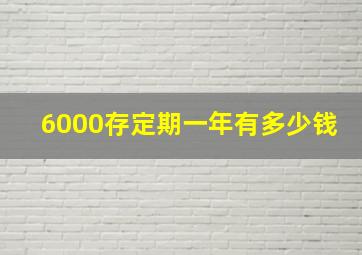 6000存定期一年有多少钱